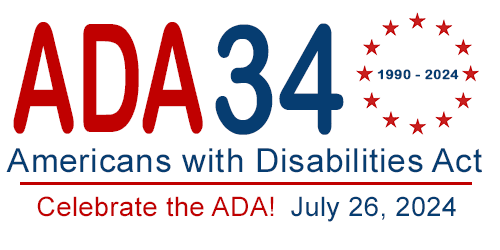 ADA34

1990 - 2024

Americans with Disabilities Act

Celebrate the ADA! July 26, 2024